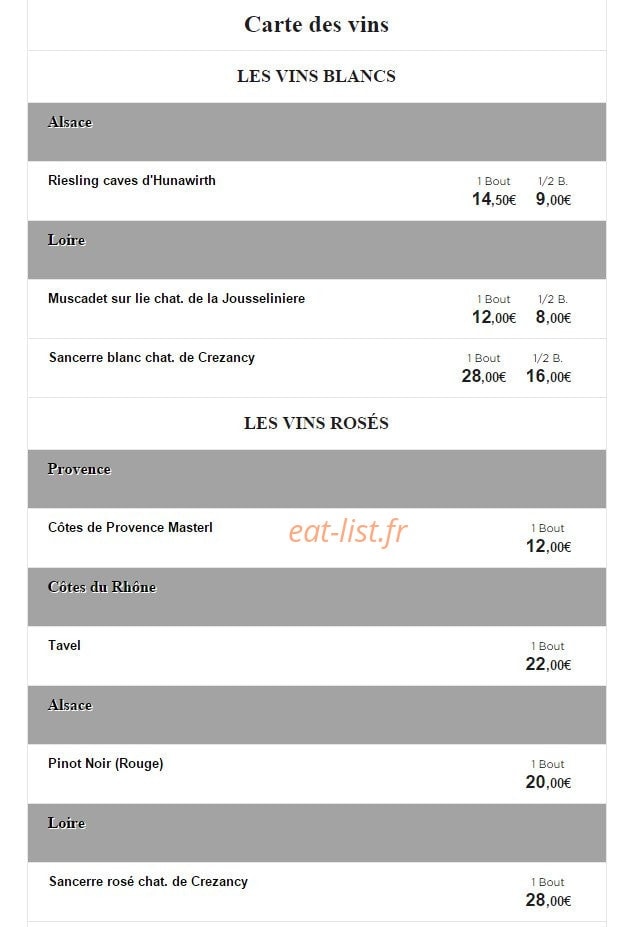 Carte des vins

LES VINS BLANCS

Alsace

Riesling caves d'Hunawirth
1 Bout 14,50€ 1/2 B. 9,00€

Loire

Muscadet sur lie chat. de la Jousseliniere
1 Bout 12,00€ 1/2 B. 8,00€

Sancerre blanc chat. de Crezancy
1 Bout 28,00€ 1/2 B. 16,00€

LES VINS ROSÉS

Provence

Côtes de Provence Masterl
1 Bout 12,00€

eat-list.fr

Côtes du Rhône

Tavel
1 Bout 22,00€

Alsace

Pinot Noir (Rouge)
1 Bout 20,00€

Loire

Sancerre rosé chat. de Crezancy
1 Bout 28,00€